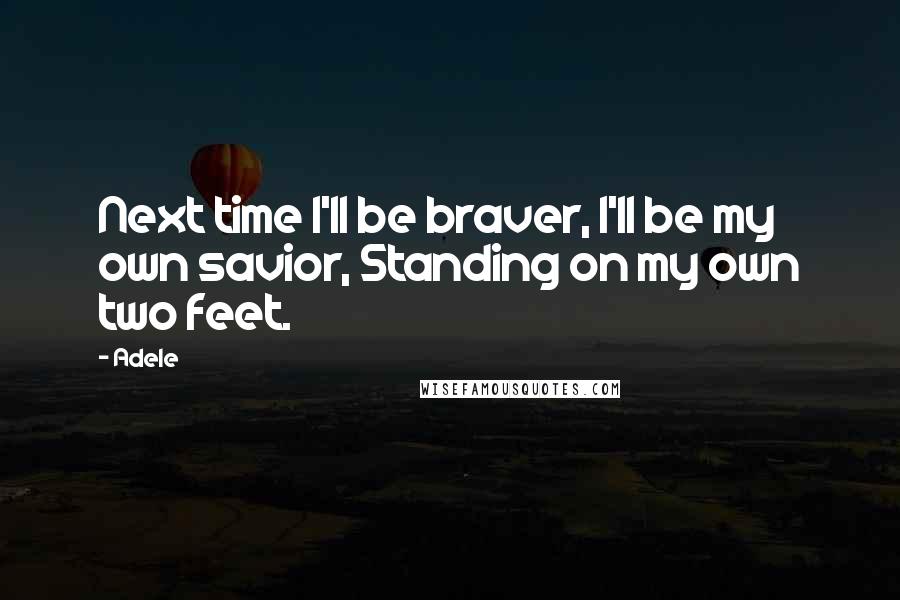 Next time I'll be braver, I'll be my own savior, Standing on my own two feet.

- Adele

WISEFAMOUSQUOTES.COM